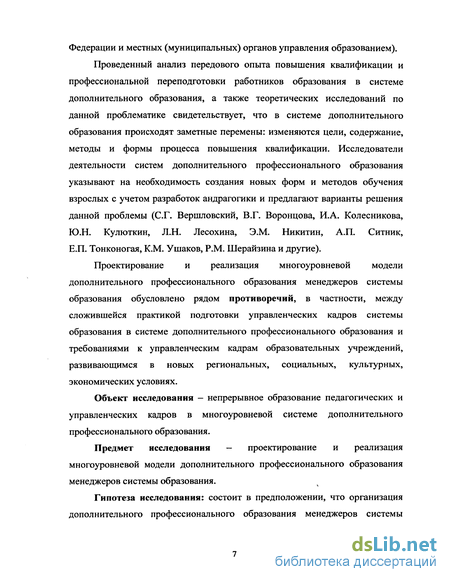 Федерации и местных (муниципальных) органов управления образованием).

Проведенный анализ передового опыта повышения квалификации и профессиональной переподготовки работников образования в системе дополнительного образования, а также теоретических исследований по данной проблематике свидетельствует, что в системе дополнительного образования происходят заметные перемены: изменяются цели, содержание, методы и формы процесса повышения квалификации. Исследователи деятельности систем дополнительного профессионального образования указывают на необходимость создания новых форм и методов обучения взрослых с учетом разработок андрагогики и предлагают варианты решения данной проблемы (С.Г. Вершловский, В.Г. Воронцова, И.А. Колесникова, Ю.Н. Кулюткин, Л.Н. Лесохина, Э.М. Никитин, А.П. Ситник, Е.П. Тонконогая, К.М. Ушаков, Р.М. Шерайзина и другие).

Проектирование и реализация многоуровневой модели дополнительного профессионального образования менеджеров системы образования обусловлено рядом противоречий, в частности, между сложившейся практикой подготовки управленческих кадров системы образования в системе дополнительного профессионального образования и требованиями к управленческим кадрам образовательных учреждений, развивающимся в новых региональных, социальных, культурных, экономических условиях.

Объект исследования – непрерывное образование педагогических и управленческих кадров в многоуровневой системе дополнительного профессионального образования.

Предмет исследования – проектирование и реализация многоуровневой модели дополнительного профессионального образования менеджеров системы образования.

Гипотеза исследования: состоит в предположении, что организация дополнительного профессионального образования менеджеров системы

7

dsLib.net
библиотека диссертаций